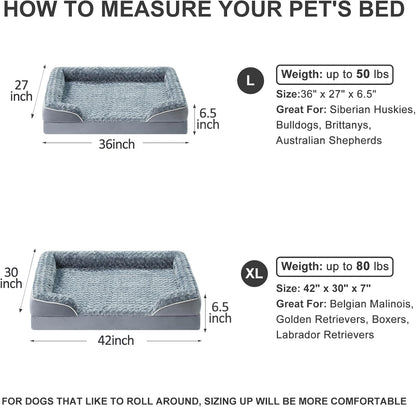 HOW TO MEASURE YOUR PET'S BED

27 inch

6.5 inch

36inch

L

Weigth: up to 50 lbs

Size:36" x 27" x 6.5"

Great For: Siberian Huskies, Bulldogs, Brittanys, Australian Shepherds

30 inch

6.5 inch

42inch

XL

Weigth: up to 80 lbs

Size: 42" x 30" x 7"

Great For: Belgian Malinois, Golden Retrievers, Boxers, Labrador Retrievers

FOR DOGS THAT LIKE TO ROLL AROUND, SIZING UP WILL BE MORE COMFORTABLE